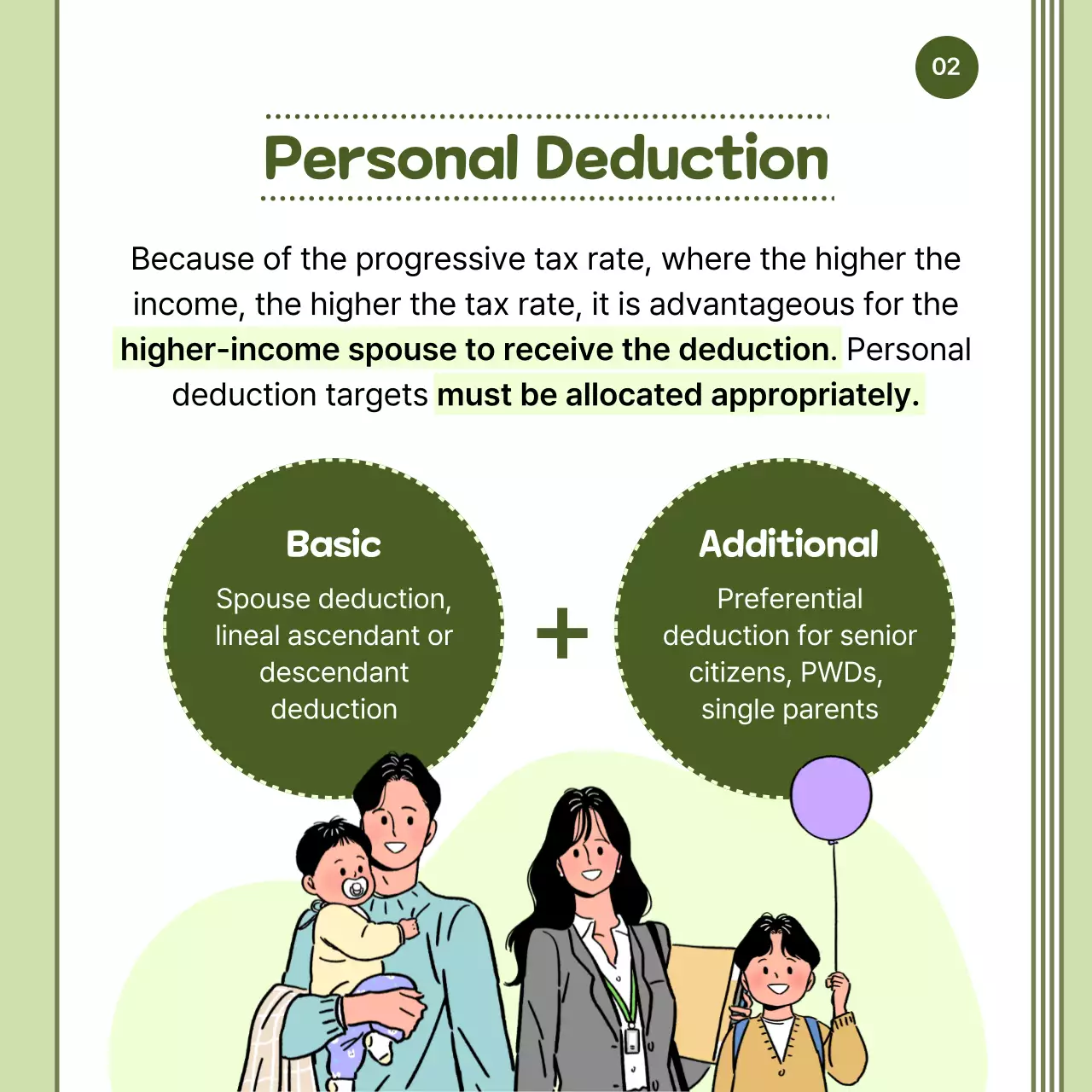 02

Personal Deduction

Because of the progressive tax rate, where the higher the income, the higher the tax rate, it is advantageous for the higher-income spouse to receive the deduction. Personal deduction targets must be allocated appropriately.

Basic

Spouse deduction, lineal ascendant or descendant deduction

+

Additional

Preferential deduction for senior citizens, PWDs, single parents